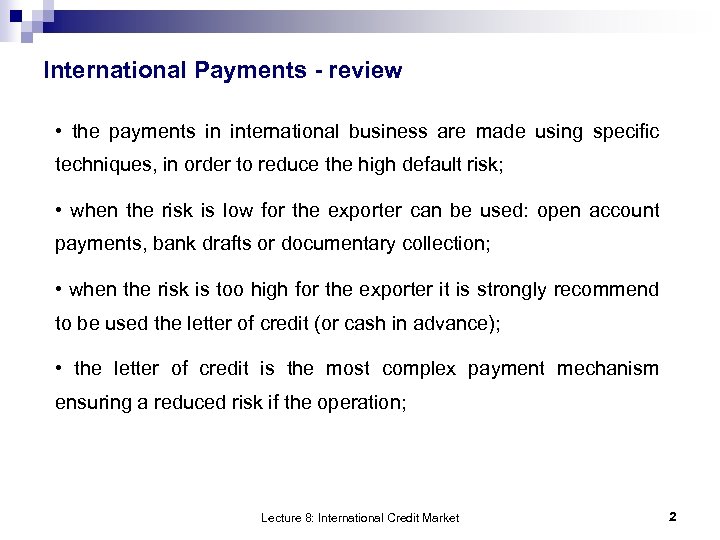 International Payments - review

• the payments in international business are made using specific techniques, in order to reduce the high default risk;

• when the risk is low for the exporter can be used: open account payments, bank drafts or documentary collection;

• when the risk is too high for the exporter it is strongly recommend to be used the letter of credit (or cash in advance);

• the letter of credit is the most complex payment mechanism ensuring a reduced risk if the operation;

Lecture 8: International Credit Market

2